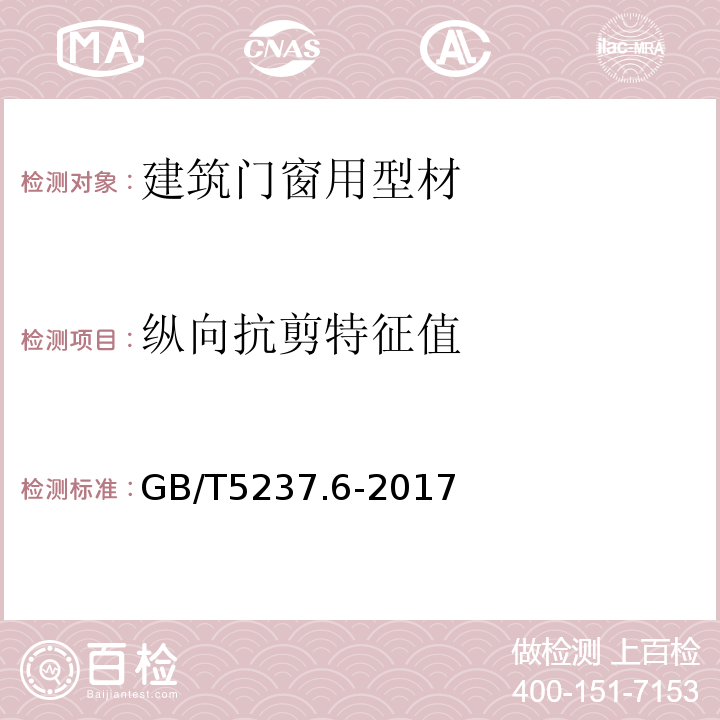 MA CNAS AC ilac-MRA

检测对象：建筑门窗用型材

检测项目：纵向抗剪特征值

检测标准：GB/T5237.6-2017

百检
Baijiantest.com

做检测 上百检
400-151-7153